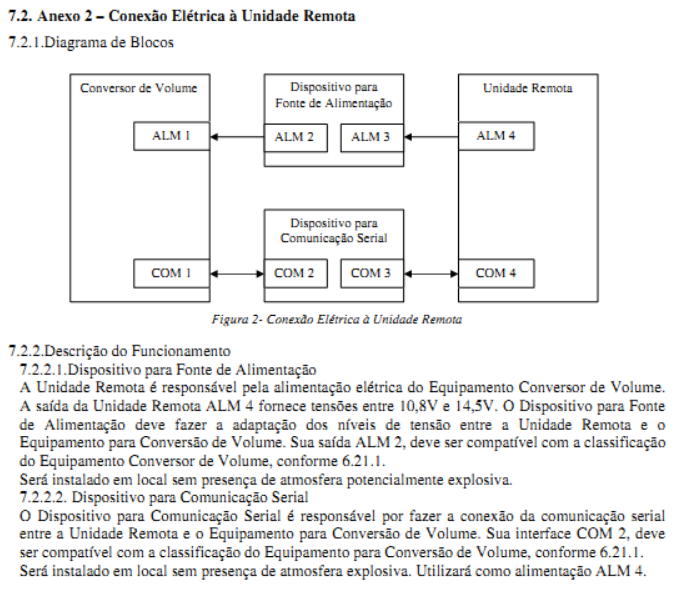 7.2. Anexo 2 – Conexão Elétrica à Unidade Remota

7.2.1.Diagrama de Blocos

Conversor de Volume

ALM 1

COM 1

Dispositivo para Fonte de Alimentação

ALM 2

ALM 3

Dispositivo para Comunicação Serial

COM 2

COM 3

Unidade Remota

ALM 4

COM 4

Figura 2- Conexão Elétrica à Unidade Remota

7.2.2.Descrição do Funcionamento

7.2.2.1.Dispositivo para Fonte de Alimentação

A Unidade Remota é responsável pela alimentação elétrica do Equipamento Conversor de Volume. A saída da Unidade Remota ALM 4 fornece tensões entre 10,8V e 14,5V. O Dispositivo para Fonte de Alimentação deve fazer a adaptação dos níveis de tensão entre a Unidade Remota e o Equipamento para Conversão de Volume. Sua saída ALM 2, deve ser compatível com a classificação do Equipamento Conversor de Volume, conforme 6.21.1.

Será instalado em local sem presença de atmosfera potencialmente explosiva.

7.2.2.2. Dispositivo para Comunicação Serial

O Dispositivo para Comunicação Serial é responsável por fazer a conexão da comunicação serial entre a Unidade Remota e o Equipamento para Conversão de Volume. Sua interface COM 2, deve ser compatível com a classificação do Equipamento para Conversão de Volume, conforme 6.21.1.

Será instalado em local sem presença de atmosfera explosiva. Utilizará como alimentação ALM 4.